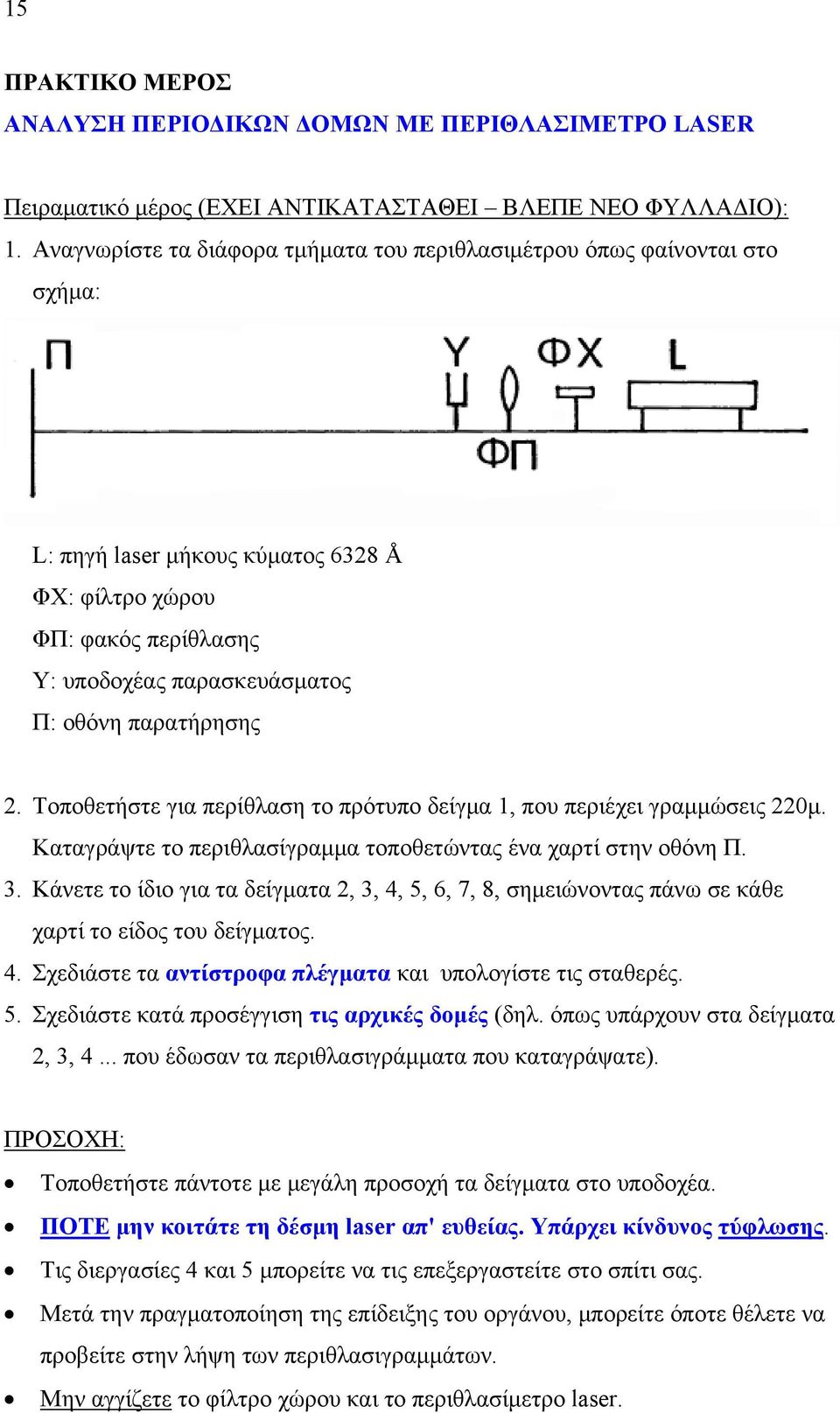 15

ΠΡΑΚΤΙΚΟ ΜΕΡΟΣ
ΑΝΑΛΥΣΗ ΠΕΡΙΟΔΙΚΩΝ ΔΟΜΩΝ ΜΕ ΠΕΡΙΘΛΑΣΙΜΕΤΡΟ LASER

Πειραματικό μέρος (ΕΧΕΙ ΑΝΤΙΚΑΤΑΣΤΑΘΕΙ – ΒΛΕΠΕ ΝΕΟ ΦΥΛΛΑΔΙΟ):
1. Αναγνωρίστε τα διάφορα τμήματα του περιθλασιμέτρου όπως φαίνονται στο σχήμα:

Π
Υ
ΦΧ
L
ΦΠ

L: πηγή laser μήκους κύματος 6328 Å
ΦΧ: φίλτρο χώρου
ΦΠ: φακός περίθλασης
Υ: υποδοχέας παρασκευάσματος
Π: οθόνη παρατήρησης

2. Τοποθετήστε για περίθλαση το πρότυπο δείγμα 1, που περιέχει γραμμώσεις 220μ. Καταγράψτε το περιθλασίγραμμα τοποθετώντας ένα χαρτί στην οθόνη Π.
3. Κάνετε το ίδιο για τα δείγματα 2, 3, 4, 5, 6, 7, 8, σημειώνοντας πάνω σε κάθε χαρτί το είδος του δείγματος.
4. Σχεδιάστε τα αντίστροφα πλέγματα και υπολογίστε τις σταθερές.
5. Σχεδιάστε κατά προσέγγιση τις αρχικές δομές (δηλ. όπως υπάρχουν στα δείγματα 2, 3, 4 ... που έδωσαν τα περιθλασιγράμματα που καταγράψατε).

ΠΡΟΣΟΧΗ:
• Τοποθετήστε πάντοτε με μεγάλη προσοχή τα δείγματα στο υποδοχέα.
• ΠΟΤΕ μην κοιτάτε τη δέσμη laser απ' ευθείας. Υπάρχει κίνδυνος τύφλωσης.
• Τις διεργασίες 4 και 5 μπορείτε να τις επεξεργαστείτε στο σπίτι σας.
• Μετά την πραγματοποίηση της επίδειξης του οργάνου, μπορείτε όποτε θέλετε να προβείτε στην λήψη των περιθλασιγραμμάτων.
• Μην αγγίζετε το φίλτρο χώρου και το περιθλασίμετρο laser.